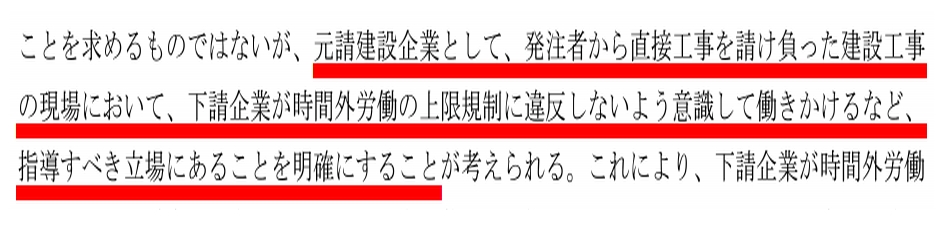 ことを求めるものではないが、元請建設企業として、発注者から直接工事を請け負った建設工事の現場において、下請企業が時間外労働の上限規制に違反しないよう意識して働きかけるなど、指導すべき立場にあることを明確にすることが考えられる。これにより、下請企業が時間外労働